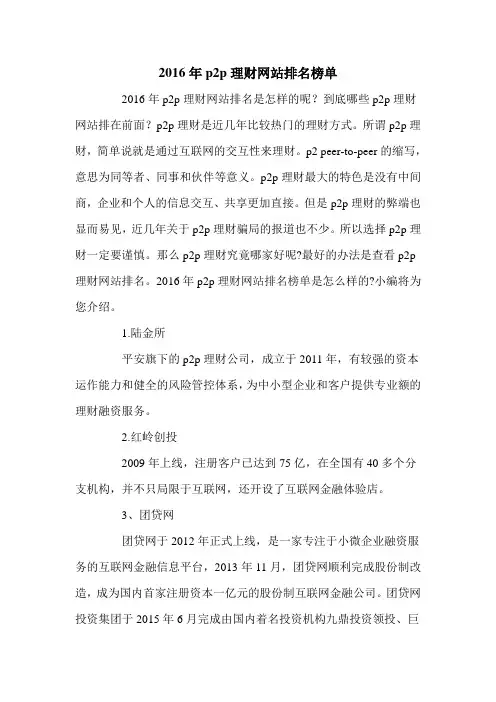 2016 年 p2p 理财网站排名榜单

2016 年 p2p 理财网站排名是怎样的呢？到底哪些 p2p 理财网站排在前面？p2p 理财是近几年比较热门的理财方式。所谓 p2p 理财，简单说就是通过互联网的交互性来理财。p2 peer-to-peer 的缩写，意思为同等者、同事和伙伴等意义。p2p 理财最大的特色是没有中间商，企业和个人的信息交互、共享更加直接。但是 p2p 理财的弊端也显而易见，近几年关于 p2p 理财骗局的报道也不少。所以选择 p2p 理财一定要谨慎。那么 p2p 理财究竟哪家好呢?最好的办法是查看 p2p 理财网站排名。2016 年 p2p 理财网站排名榜单是怎么样的?小编将为您介绍。

1.陆金所

平安旗下的 p2p 理财公司，成立于 2011 年，有较强的资本运作能力和健全的风险管控体系，为中小型企业和客户提供专业额的理财融资服务。

2.红岭创投

2009 年上线，注册客户已达到 75 亿，在全国有 40 多个分支机构，并不只局限于互联网，还开设了互联网金融体验店。

3、团贷网

团贷网于 2012 年正式上线，是一家专注于小微企业融资服务的互联网金融信息平台，2013 年 11 月，团贷网顺利完成股份制改造，成为国内首家注册资本一亿元的股份制互联网金融公司。团贷网投资集团于 2015 年 6 月完成由国内着名投资机构九鼎投资领投、巨